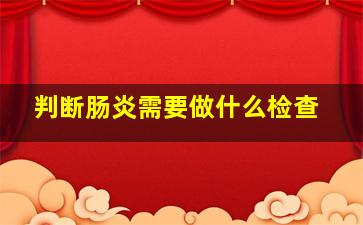 判断肠炎需要做什么检查